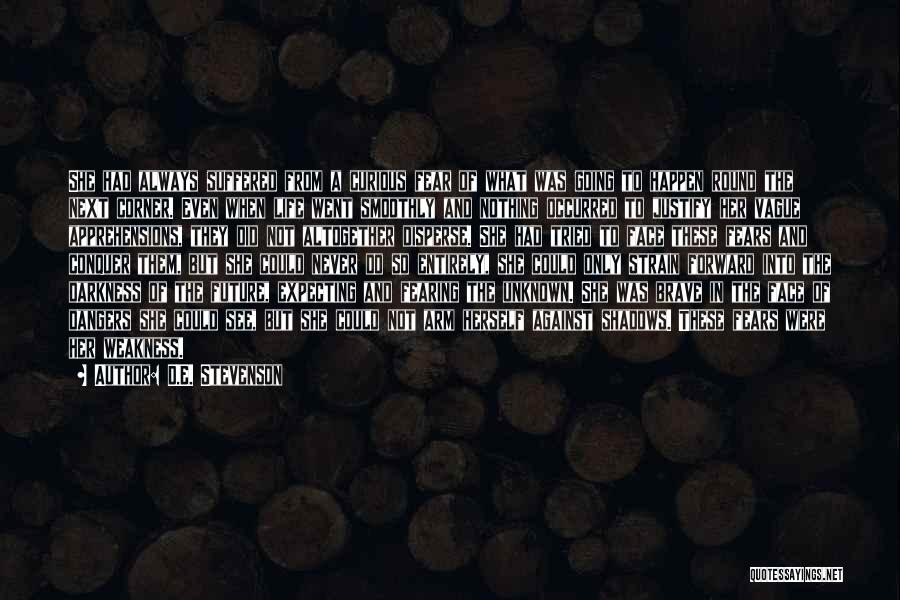 SHE HAD ALWAYS SUFFERED FROM A CURIOUS FEAR OF WHAT WAS GOING TO HAPPEN ROUND THE NEXT CORNER. EVEN WHEN LIFE WENT SMOOTHLY AND NOTHING OCCURRED TO JUSTIFY HER VAGUE APPREHENSIONS, THEY DID NOT ALTOGETHER DISPERSE. SHE HAD TRIED TO FACE THESE FEARS AND CONQUER THEM, BUT SHE COULD NEVER DO SO ENTIRELY. SHE COULD ONLY STRAIN FORWARD INTO THE DARKNESS OF THE FUTURE, EXPECTING AND FEARING THE UNKNOWN. SHE WAS BRAVE IN THE FACE OF DANGERS SHE COULD SEE, BUT SHE COULD NOT ARM HERSELF AGAINST SHADOWS. THESE FEARS WERE HER WEAKNESS.

AUTHOR: D.E. STEVENSON

QUOTESSAYINGS.NET